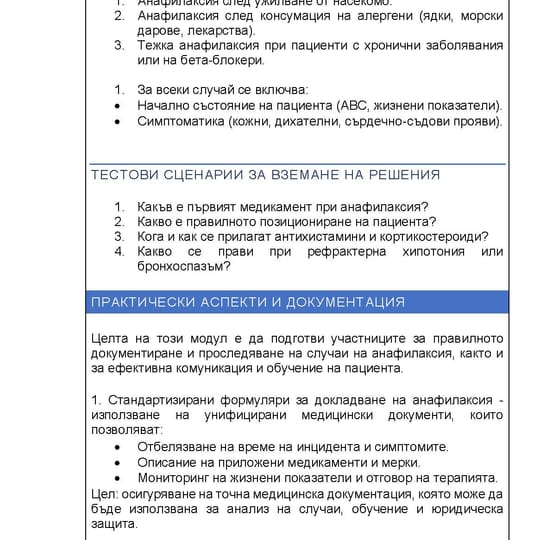 1. Анафилаксия след ужилване от насекомо.
2. Анафилаксия след консумация на алергени (ядки, морски дарове, лекарства).
3. Тежка анафилаксия при пациенти с хронични заболявания или на бета-блокери.

1. За всеки случай се включва:
• Начално състояние на пациента (ABC, жизнени показатели).
• Симптоматика (кожни, дихателни, сърдечно-съдови прояви).

ТЕСТОВИ СЦЕНАРИИ ЗА ВЗЕМАНЕ НА РЕШЕНИЯ

1. Какъв е първият медикамент при анафилаксия?
2. Какво е правилното позициониране на пациента?
3. Кога и как се прилагат антихистамини и кортикостероиди?
4. Какво се прави при рефрактерна хипотония или бронхоспазъм?

ПРАКТИЧЕСКИ АСПЕКТИ И ДОКУМЕНТАЦИЯ

Целта на този модул е да подготви участниците за правилното документиране и проследяване на случаи на анафилаксия, както и за ефективна комуникация и обучение на пациента.

1. Стандартизирани формуляри за докладване на анафилаксия - използване на унифицирани медицински документи, които позволяват:
• Отбелязване на време на инцидента и симптомите.
• Описание на приложени медикаменти и мерки.
• Мониторинг на жизнени показатели и отговор на терапията.
Цел: осигуряване на точна медицинска документация, която може да бъде използвана за анализ на случаи, обучение и юридическа защита.